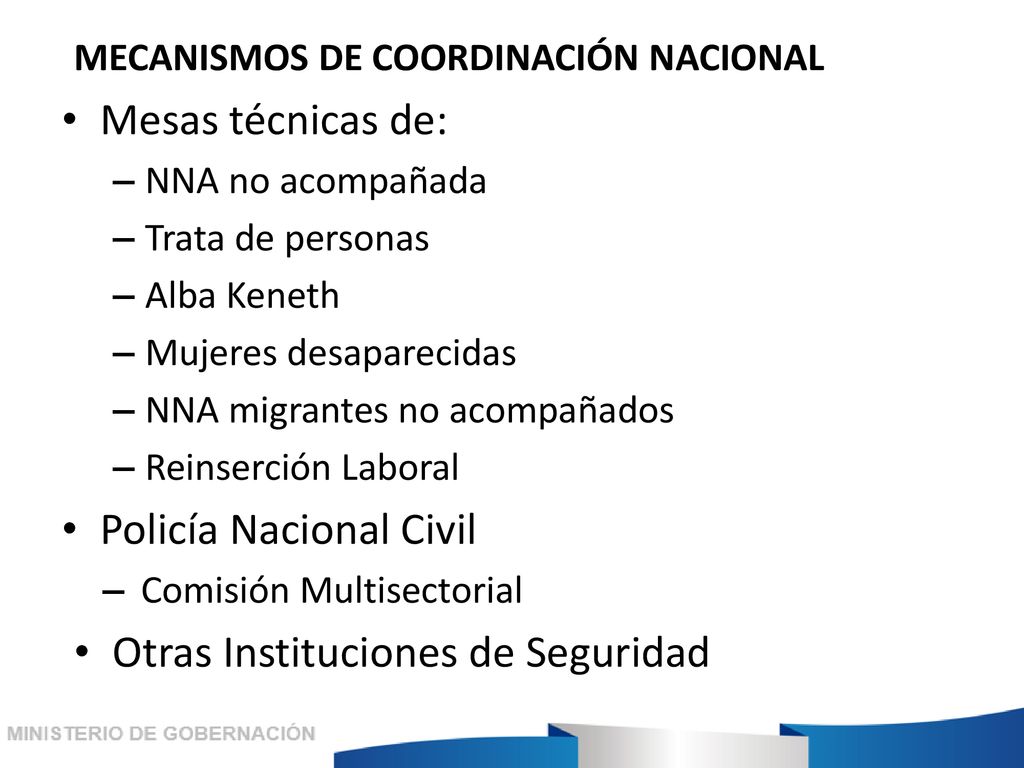 MECANISMOS DE COORDINACIÓN NACIONAL

• Mesas técnicas de:
– NNA no acompañada
– Trata de personas
– Alba Keneth
– Mujeres desaparecidas
– NNA migrantes no acompañados
– Reinserción Laboral

• Policía Nacional Civil
– Comisión Multisectorial

• Otras Instituciones de Seguridad

MINISTERIO DE GOBERNACIÓN